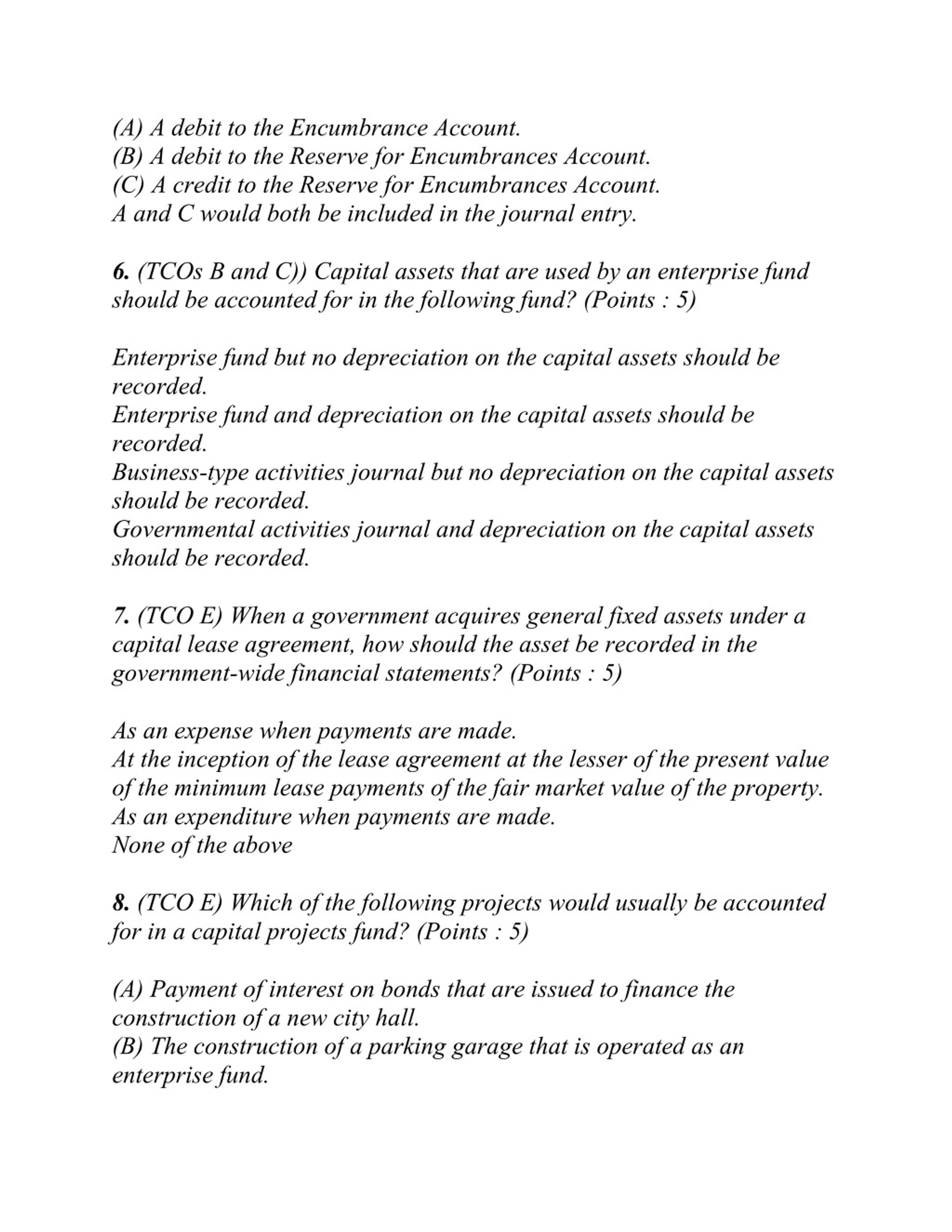 (A) A debit to the Encumbrance Account.
(B) A debit to the Reserve for Encumbrances Account.
(C) A credit to the Reserve for Encumbrances Account.
A and C would both be included in the journal entry.

6. (TCOs B and C)) Capital assets that are used by an enterprise fund should be accounted for in the following fund? (Points : 5)

Enterprise fund but no depreciation on the capital assets should be recorded.
Enterprise fund and depreciation on the capital assets should be recorded.
Business-type activities journal but no depreciation on the capital assets should be recorded.
Governmental activities journal and depreciation on the capital assets should be recorded.

7. (TCO E) When a government acquires general fixed assets under a capital lease agreement, how should the asset be recorded in the government-wide financial statements? (Points : 5)

As an expense when payments are made.
At the inception of the lease agreement at the lesser of the present value of the minimum lease payments of the fair market value of the property.
As an expenditure when payments are made.
None of the above

8. (TCO E) Which of the following projects would usually be accounted for in a capital projects fund? (Points : 5)

(A) Payment of interest on bonds that are issued to finance the construction of a new city hall.
(B) The construction of a parking garage that is operated as an enterprise fund.